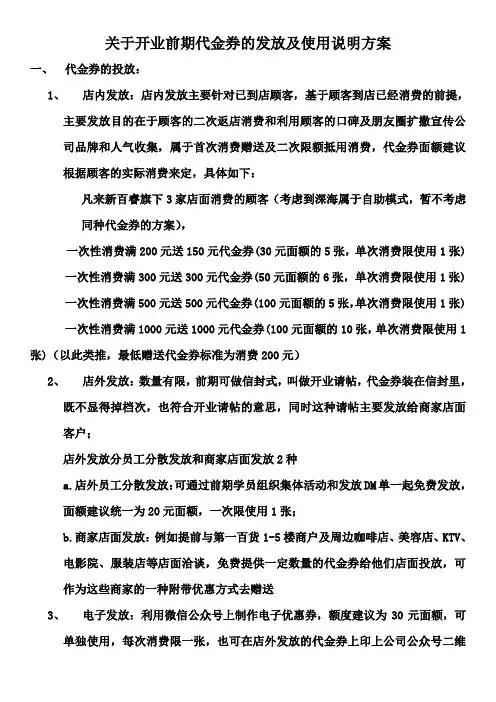 关于开业前期代金券的发放及使用说明方案

一、 代金券的投放：

1、 店内发放：店内发放主要针对已到店顾客，基于顾客到店已经消费的前提，主要发放目的在于顾客的二次返店消费和利用顾客的口碑及朋友圈扩撒宣传公司品牌和人气收集，属于首次消费赠送及二次限额抵用消费，代金券面额建议根据顾客的实际消费来定，具体如下：

凡来新百睿旗下 3 家店面消费的顾客（考虑到深海属于自助模式，暂不考虑同种代金券的方案），

一次性消费满 200 元送 150 元代金券(30 元面额的 5 张，单次消费限使用 1 张)

一次性消费满 300 元送 300 元代金券(50 元面额的 6 张，单次消费限使用 1 张)

一次性消费满 500 元送 500 元代金券(100 元面额的 5 张,单次消费限使用 1 张)

一次性消费满 1000 元送 1000 元代金券(100 元面额的 10 张，单次消费限使用 1 张)（以此类推，最低赠送代金券标准为消费 200 元）

2、 店外发放：数量有限，前期可做信封式，叫做开业请帖，代金券装在信封里，既不显得掉档次，也符合开业请帖的意思，同时这种请帖主要发放给商家店面客户；

店外发放分员工分散发放和商家店面发放 2 种

a.店外员工分散发放:可通过前期学员组织集体活动和发放 DM 单一起免费发放，面额建议统一为 20 元面额，一次限使用 1 张；

b.商家店面发放：例如提前与第一百货 1-5 楼商户及周边咖啡店、美容店、KTV、电影院、服装店等店面洽谈，免费提供一定数量的代金券给他们店面投放，可作为这些商家的一种附带优惠方式去赠送

3、 电子发放：利用微信公众号上制作电子优惠券，额度建议为 30 元面额，可单独使用，每次消费限一张，也可在店外发放的代金券上印上公司公众号二维